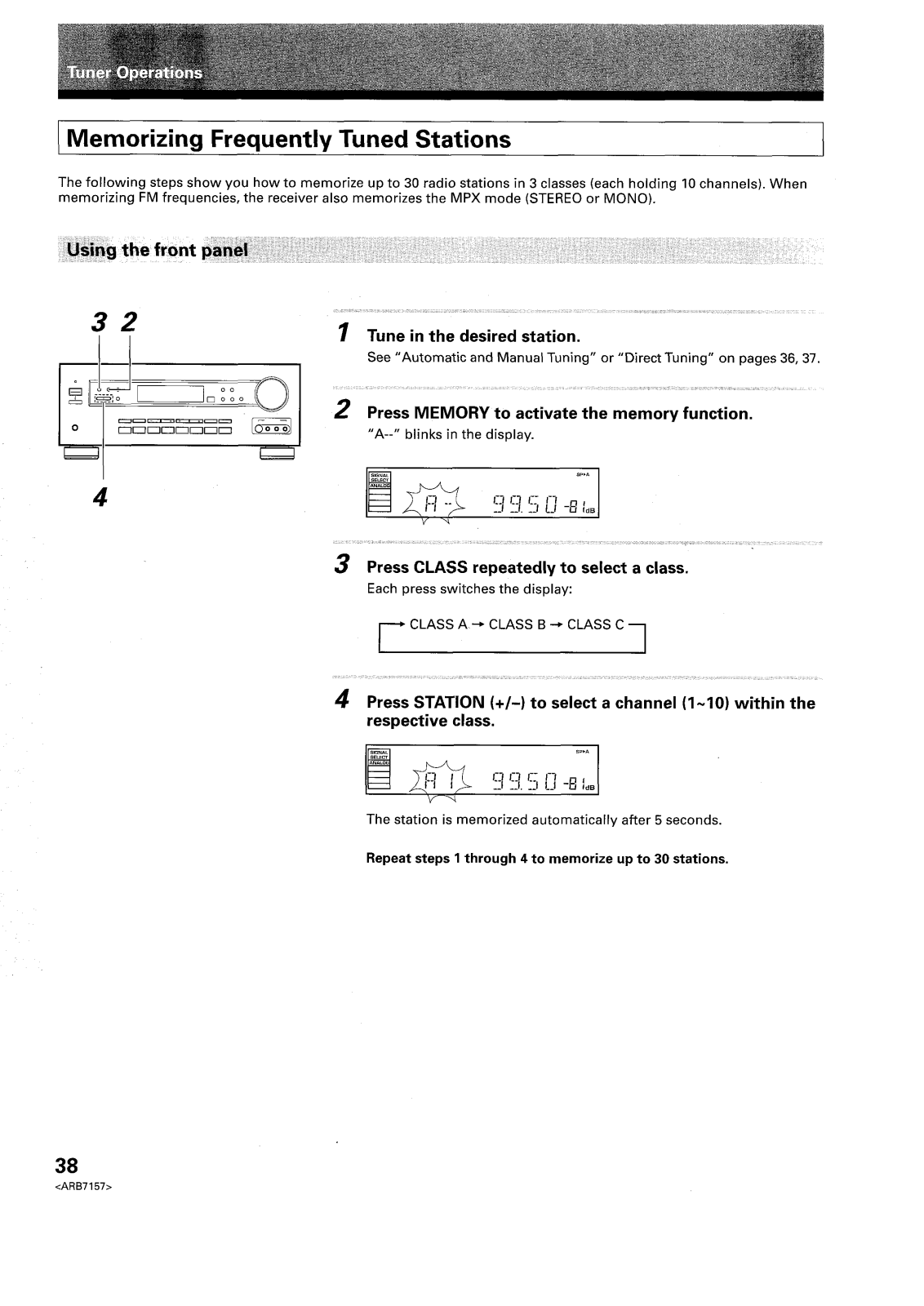 Tuner Operations

Memorizing Frequently Tuned Stations

The following steps show you how to memorize up to 30 radio stations in 3 classes (each holding 10 channels). When memorizing FM frequencies, the receiver also memorizes the MPX mode (STEREO or MONO).

Using the front panel

3 2

4

1 Tune in the desired station.
See "Automatic and Manual Tuning" or "Direct Tuning" on pages 36, 37.

2 Press MEMORY to activate the memory function.
"A--" blinks in the display.

SIGNAL SELECT ANALOG SP▸A
A -- 99.50 -81dB

3 Press CLASS repeatedly to select a class.
Each press switches the display:

→ CLASS A → CLASS B → CLASS C

4 Press STATION (+/–) to select a channel (1~10) within the respective class.

SIGNAL SELECT ANALOG SP▸A
A 1 99.50 -81dB

The station is memorized automatically after 5 seconds.

Repeat steps 1 through 4 to memorize up to 30 stations.

38
<ARB7157>